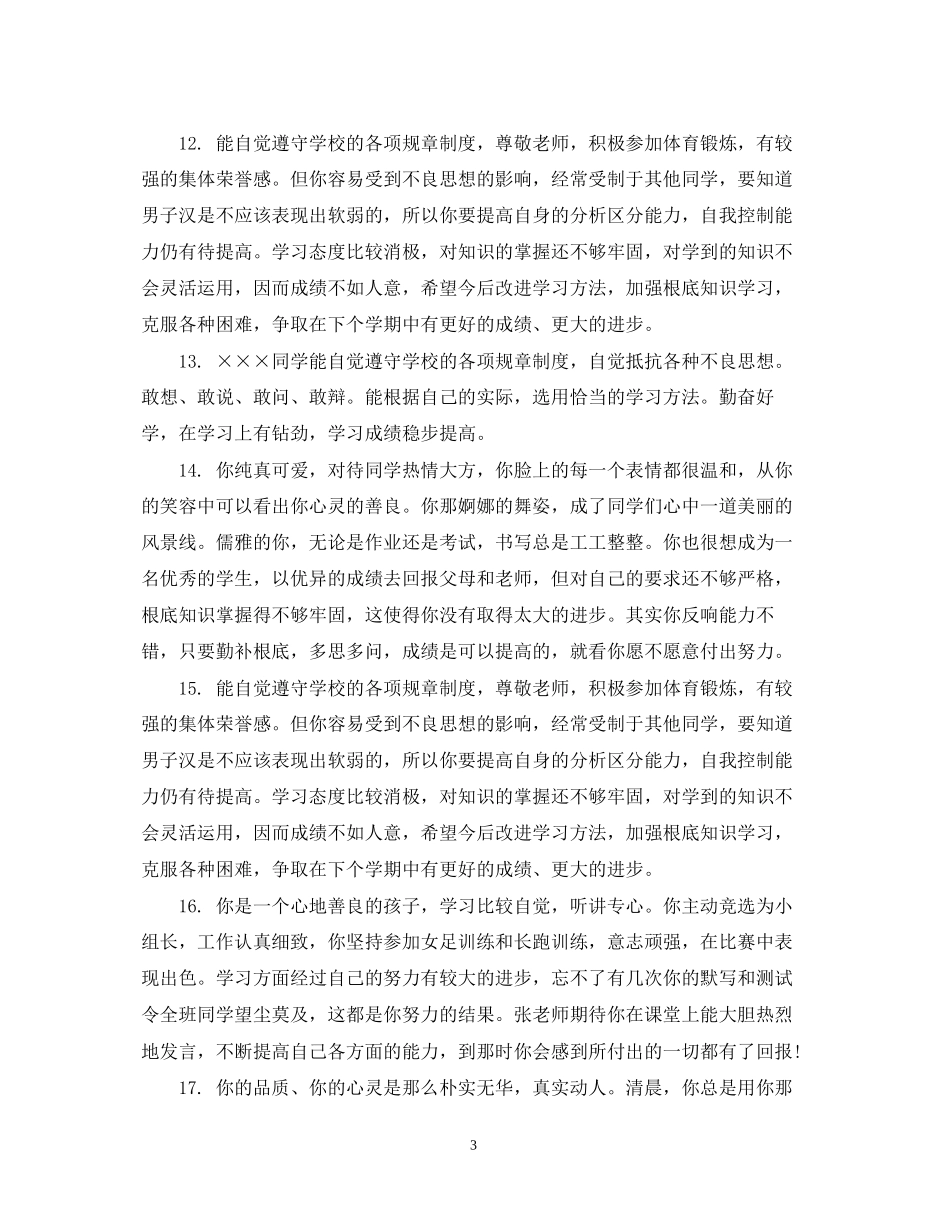 12. 能自觉遵守学校的各项规章制度，尊敬老师，积极参加体育锻炼，有较强的集体荣誉感。但你容易受到不良思想的影响，经常受制于其他同学，要知道男子汉是不应该表现出软弱的，所以你要提高自身的分析区分能力，自我控制能力仍有待提高。学习态度比较消极，对知识的掌握还不够牢固，对学到的知识不会灵活运用，因而成绩不如人意，希望今后改进学习方法，加强根底知识学习，克服各种困难，争取在下个学期中有更好的成绩、更大的进步。

13. ×××同学能自觉遵守学校的各项规章制度，自觉抵抗各种不良思想。敢想、敢说、敢问、敢辩。能根据自己的实际，选用恰当的学习方法。勤奋好学，在学习上有钻劲，学习成绩稳步提高。

14. 你纯真可爱，对待同学热情大方，你脸上的每一个表情都很温和，从你的笑容中可以看出你心灵的善良。你那婀娜的舞姿，成了同学们心中一道美丽的风景线。儒雅的你，无论是作业还是考试，书写总是工工整整。你也很想成为一名优秀的学生，以优异的成绩去回报父母和老师，但对自己的要求还不够严格，根底知识掌握得不够牢固，这使得你没有取得太大的进步。其实你反响能力不错，只要勤补根底，多思多问，成绩是可以提高的，就看你愿不愿意付出努力。

15. 能自觉遵守学校的各项规章制度，尊敬老师，积极参加体育锻炼，有较强的集体荣誉感。但你容易受到不良思想的影响，经常受制于其他同学，要知道男子汉是不应该表现出软弱的，所以你要提高自身的分析区分能力，自我控制能力仍有待提高。学习态度比较消极，对知识的掌握还不够牢固，对学到的知识不会灵活运用，因而成绩不如人意，希望今后改进学习方法，加强根底知识学习，克服各种困难，争取在下个学期中有更好的成绩、更大的进步。

16. 你是一个心地善良的孩子，学习比较自觉，听讲专心。你主动竞选为小组长，工作认真细致，你坚持参加女足训练和长跑训练，意志顽强，在比赛中表现出色。学习方面经过自己的努力有较大的进步，忘不了有几次你的默写和测试令全班同学望尘莫及，这都是你努力的结果。张老师期待你在课堂上能大胆热烈地发言，不断提高自己各方面的能力，到那时你会感到所付出的一切都有了回报!

17. 你的品质、你的心灵是那么朴实无华，真实动人。清晨，你总是用你那

3